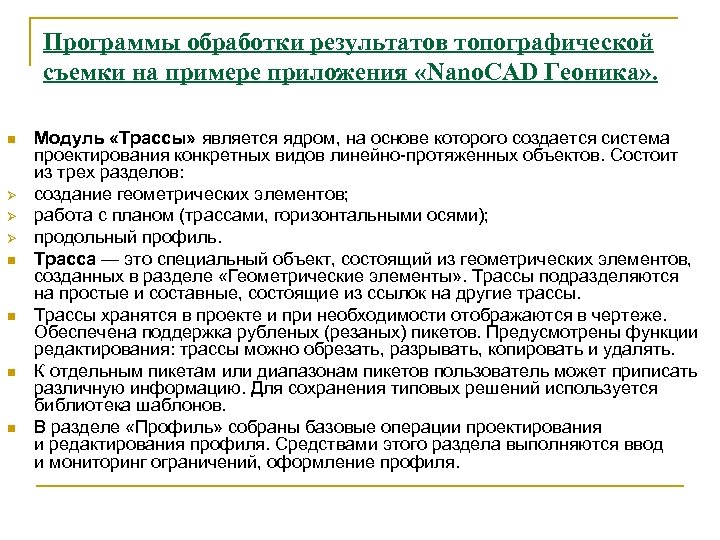 Программы обработки результатов топографической съемки на примере приложения «NanoCAD Геоника».

Модуль «Трассы» является ядром, на основе которого создается система проектирования конкретных видов линейно-протяженных объектов. Состоит из трех разделов:

создание геометрических элементов;

работа с планом (трассами, горизонтальными осями);

продольный профиль.

Трасса — это специальный объект, состоящий из геометрических элементов, созданных в разделе «Геометрические элементы». Трассы подразделяются на простые и составные, состоящие из ссылок на другие трассы.

Трассы хранятся в проекте и при необходимости отображаются в чертеже. Обеспечена поддержка рубленых (резаных) пикетов. Предусмотрены функции редактирования: трассы можно обрезать, разрывать, копировать и удалять.

К отдельным пикетам или диапазонам пикетов пользователь может приписать различную информацию. Для сохранения типовых решений используется библиотека шаблонов.

В разделе «Профиль» собраны базовые операции проектирования и редактирования профиля. Средствами этого раздела выполняются ввод и мониторинг ограничений, оформление профиля.